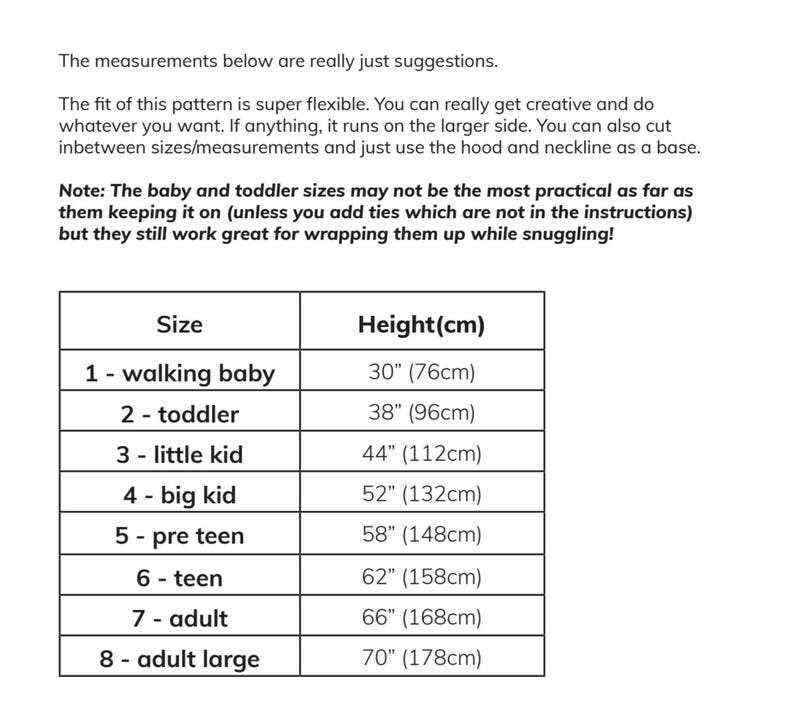 The measurements below are really just suggestions.

The fit of this pattern is super flexible. You can really get creative and do whatever you want. If anything, it runs on the larger side. You can also cut inbetween sizes/measurements and just use the hood and neckline as a base.

Note: The baby and toddler sizes may not be the most practical as far as them keeping it on (unless you add ties which are not in the instructions) but they still work great for wrapping them up while snuggling!

| Size | Height(cm) |
|---|---|
| 1 - walking baby | 30" (76cm) |
| 2 - toddler | 38" (96cm) |
| 3 - little kid | 44" (112cm) |
| 4 - big kid | 52" (132cm) |
| 5 - pre teen | 58" (148cm) |
| 6 - teen | 62" (158cm) |
| 7 - adult | 66" (168cm) |
| 8 - adult large | 70" (178cm) |